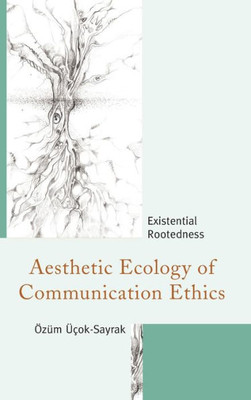 Existential Rootedness

Aesthetic Ecology of Communication Ethics

Özüm Üçok-Sayrak